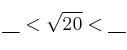 $\_ < \sqrt{20} < \_$